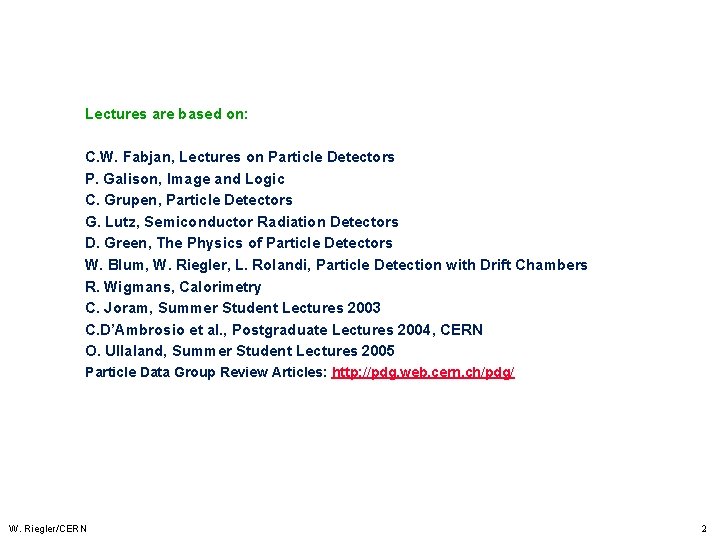 Lectures are based on:

C.W. Fabjan, Lectures on Particle Detectors
P. Galison, Image and Logic
C. Grupen, Particle Detectors
G. Lutz, Semiconductor Radiation Detectors
D. Green, The Physics of Particle Detectors
W. Blum, W. Riegler, L. Rolandi, Particle Detection with Drift Chambers
R. Wigmans, Calorimetry
C. Joram, Summer Student Lectures 2003
C.D'Ambrosio et al., Postgraduate Lectures 2004, CERN
O. Ullaland, Summer Student Lectures 2005
Particle Data Group Review Articles: http://pdg.web.cern.ch/pdg/

W. Riegler/CERN

2